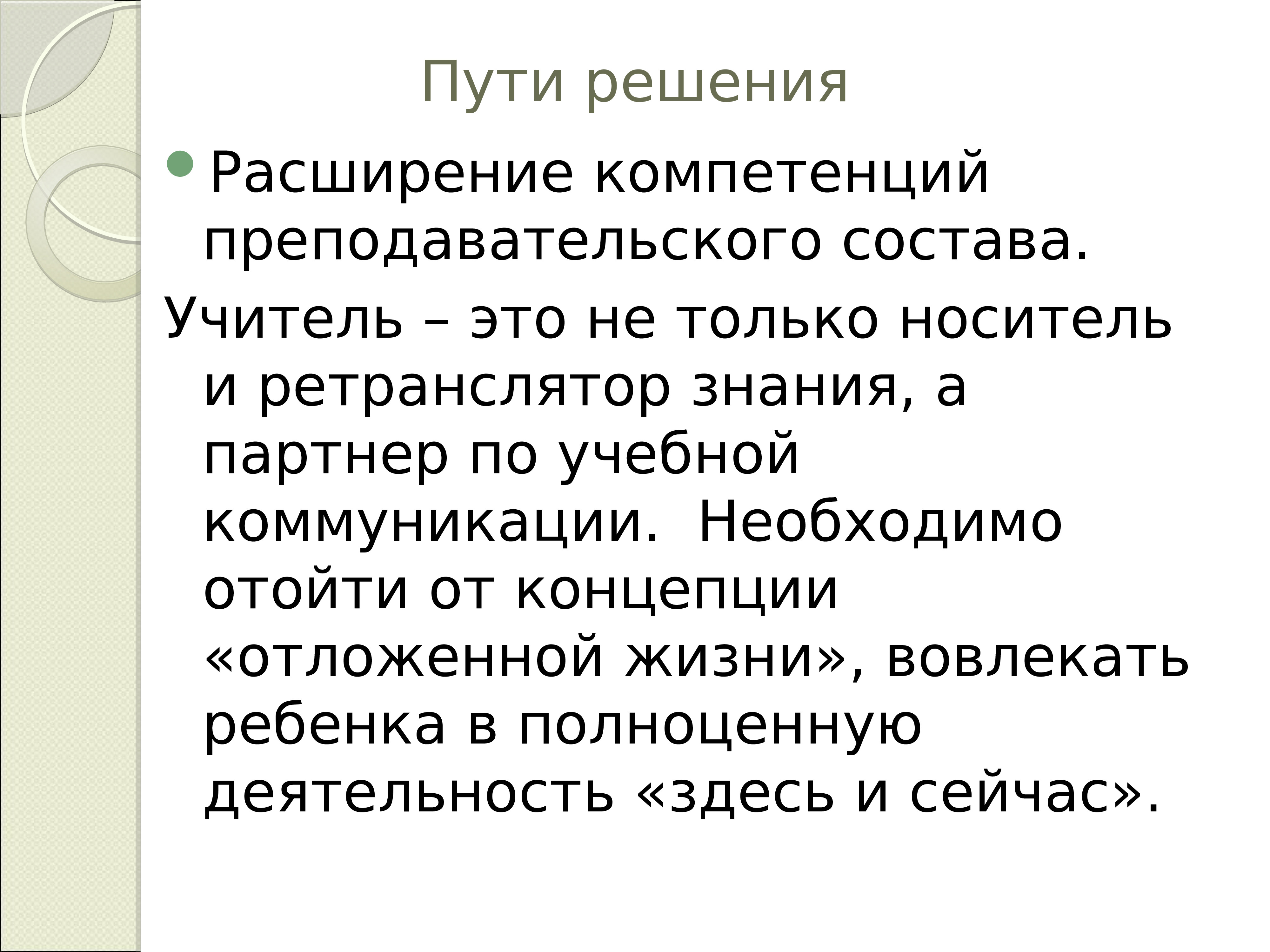 Пути решения

• Расширение компетенций преподавательского состава.

Учитель – это не только носитель и ретранслятор знания, а партнер по учебной коммуникации.  Необходимо отойти от концепции «отложенной жизни», вовлекать ребенка в полноценную деятельность «здесь и сейчас».